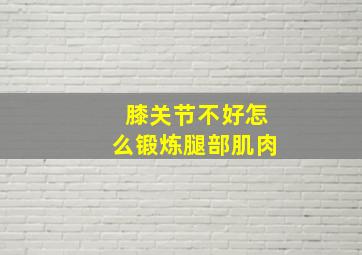 膝关节不好怎么锻炼腿部肌肉